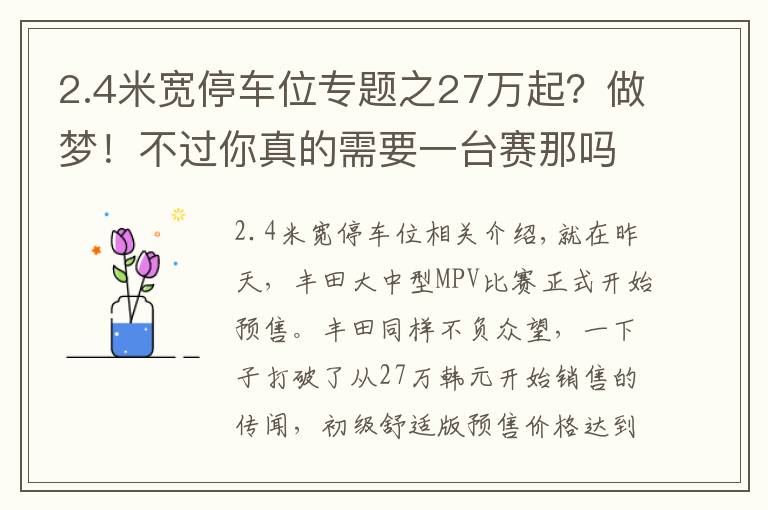 2.4米宽停车位专题之27万起？做梦！不过你真的需要一台赛那吗

2.4米宽停车位相关介绍，就在昨天，丰田大中型MPV比赛正式开始预售。丰田同样不负众望，一下子打破了从27万韩元开始销售的传闻，初级舒适版预售价格达到